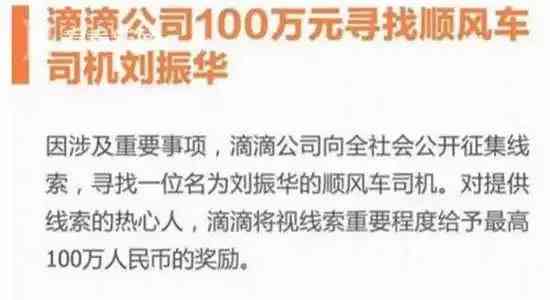 滴滴公司100万元寻找顺风车司机刘振华

因涉及重要事项，滴滴公司向全社会公开征集线索，寻找一位名为刘振华的顺风车司机。对提供线索的热心人，滴滴将视线索重要程度给予最高100万人民币的奖励。